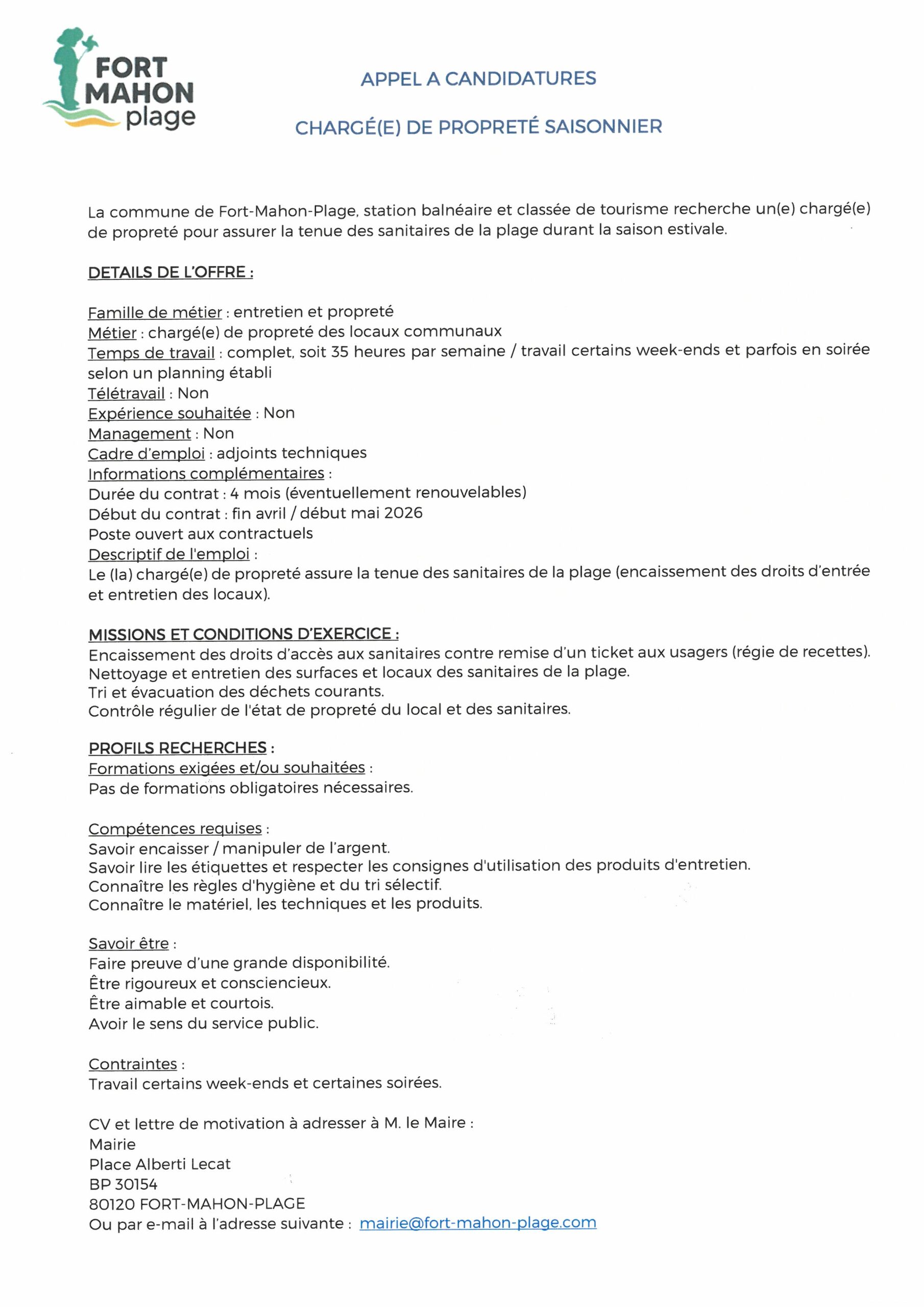 FORT MAHON plage

APPEL A CANDIDATURES

CHARGÉ(E) DE PROPRETÉ SAISONNIER

La commune de Fort-Mahon-Plage, station balnéaire et classée de tourisme recherche un(e) chargé(e) de propreté pour assurer la tenue des sanitaires de la plage durant la saison estivale.

DETAILS DE L'OFFRE :

Famille de métier : entretien et propreté
Métier : chargé(e) de propreté des locaux communaux
Temps de travail : complet, soit 35 heures par semaine / travail certains week-ends et parfois en soirée selon un planning établi
Télétravail : Non
Expérience souhaitée : Non
Management : Non
Cadre d'emploi : adjoints techniques
Informations complémentaires :
Durée du contrat : 4 mois (éventuellement renouvelables)
Début du contrat : fin avril / début mai 2026
Poste ouvert aux contractuels
Descriptif de l'emploi :
Le (la) chargé(e) de propreté assure la tenue des sanitaires de la plage (encaissement des droits d'entrée et entretien des locaux).

MISSIONS ET CONDITIONS D'EXERCICE :
Encaissement des droits d'accès aux sanitaires contre remise d'un ticket aux usagers (régie de recettes).
Nettoyage et entretien des surfaces et locaux des sanitaires de la plage.
Tri et évacuation des déchets courants.
Contrôle régulier de l'état de propreté du local et des sanitaires.

PROFILS RECHERCHES :
Formations exigées et/ou souhaitées :
Pas de formations obligatoires nécessaires.

Compétences requises :
Savoir encaisser / manipuler de l'argent.
Savoir lire les étiquettes et respecter les consignes d'utilisation des produits d'entretien.
Connaître les règles d'hygiène et du tri sélectif.
Connaître le matériel, les techniques et les produits.

Savoir être :
Faire preuve d'une grande disponibilité.
Être rigoureux et consciencieux.
Être aimable et courtois.
Avoir le sens du service public.

Contraintes :
Travail certains week-ends et certaines soirées.

CV et lettre de motivation à adresser à M. le Maire :
Mairie
Place Alberti Lecat
BP 30154
80120 FORT-MAHON-PLAGE
Ou par e-mail à l'adresse suivante : mairie@fort-mahon-plage.com